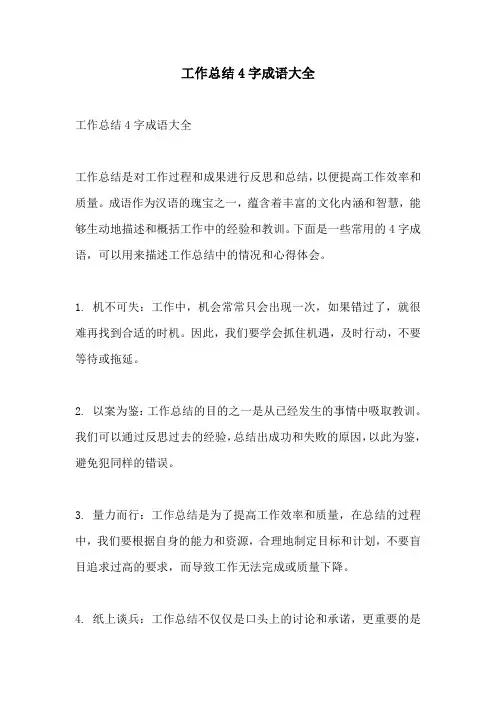 工作总结 4 字成语大全

工作总结 4 字成语大全

工作总结是对工作过程和成果进行反思和总结，以便提高工作效率和质量。成语作为汉语的瑰宝之一，蕴含着丰富的文化内涵和智慧，能够生动地描述和概括工作中的经验和教训。下面是一些常用的 4 字成语，可以用来描述工作总结中的情况和心得体会。

1. 机不可失：工作中，机会常常只会出现一次，如果错过了，就很难再找到合适的时机。因此，我们要学会抓住机遇，及时行动，不要等待或拖延。

2. 以案为鉴：工作总结的目的之一是从已经发生的事情中吸取教训。我们可以通过反思过去的经验，总结出成功和失败的原因，以此为鉴，避免犯同样的错误。

3. 量力而行：工作总结是为了提高工作效率和质量，在总结的过程中，我们要根据自身的能力和资源，合理地制定目标和计划，不要盲目追求过高的要求，而导致工作无法完成或质量下降。

4. 纸上谈兵：工作总结不仅仅是口头上的讨论和承诺，更重要的是